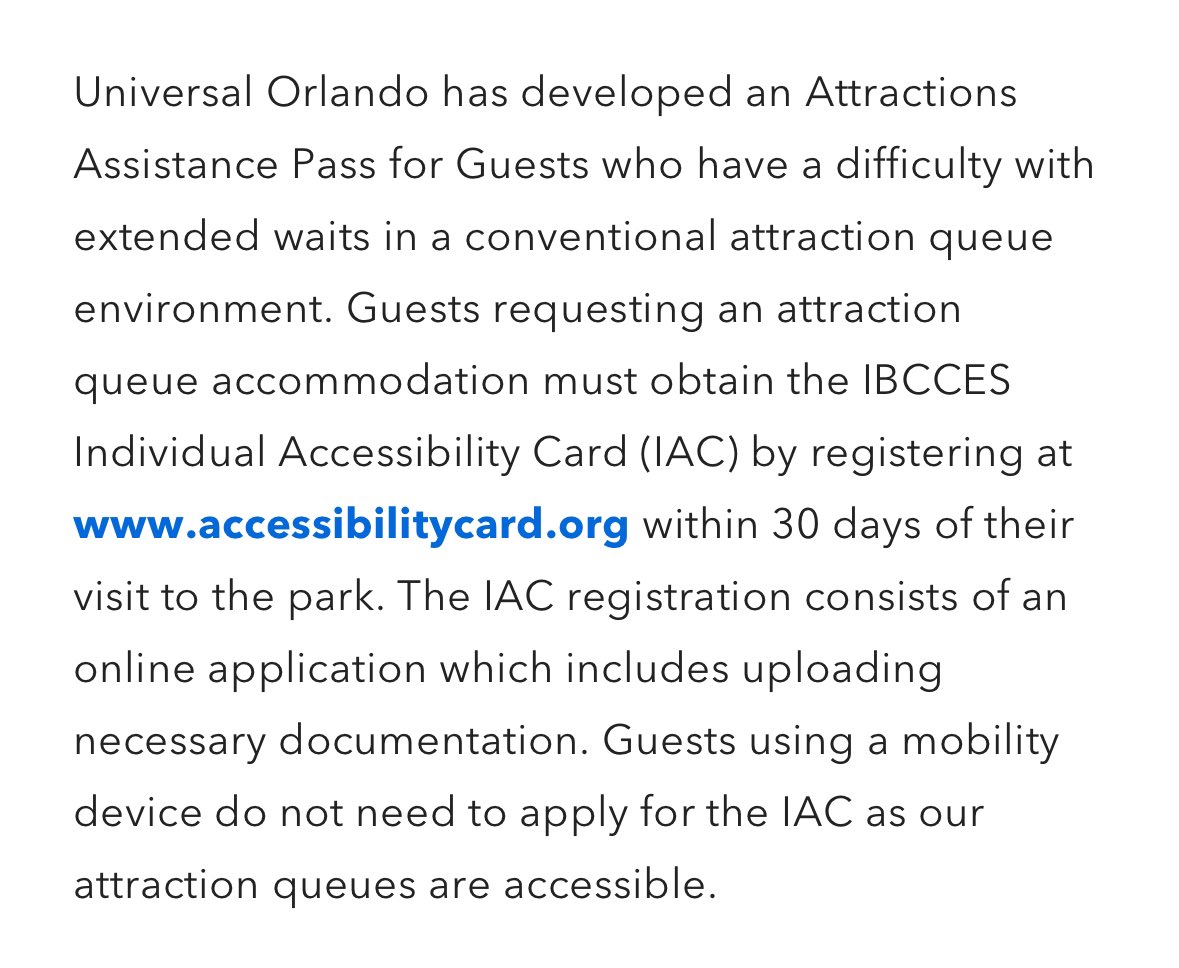 Universal Orlando has developed an Attractions Assistance Pass for Guests who have a difficulty with extended waits in a conventional attraction queue environment. Guests requesting an attraction queue accommodation must obtain the IBCCES Individual Accessibility Card (IAC) by registering at www.accessibilitycard.org within 30 days of their visit to the park. The IAC registration consists of an online application which includes uploading necessary documentation. Guests using a mobility device do not need to apply for the IAC as our attraction queues are accessible.